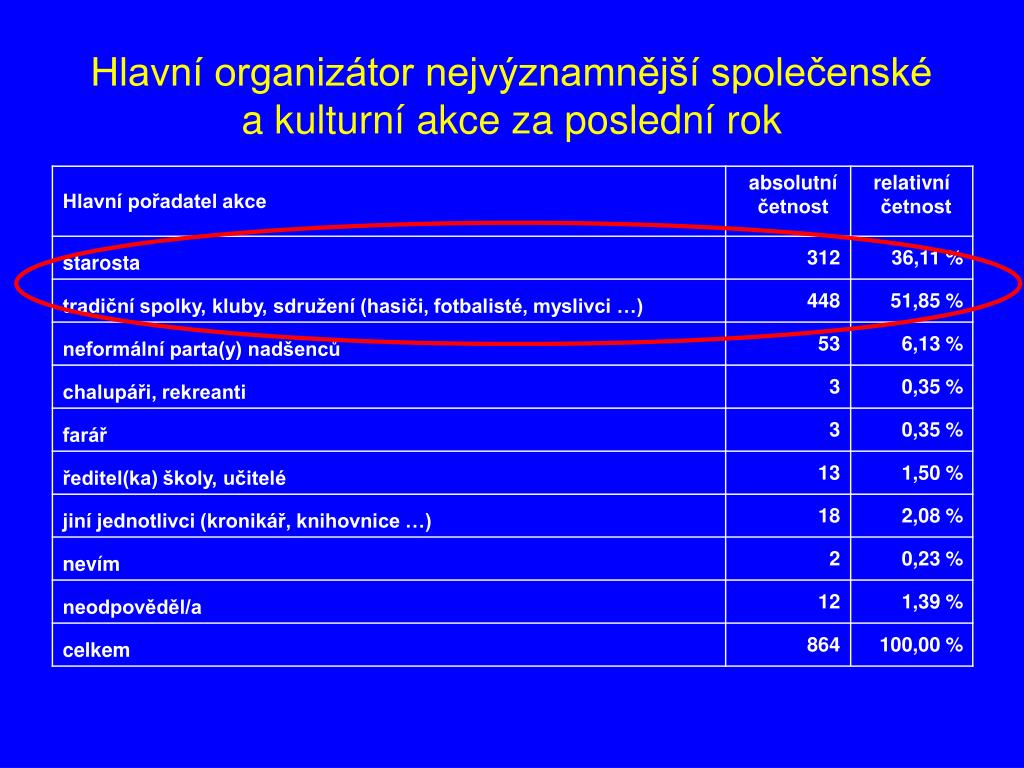 Hlavní organizátor nejvýznamnější společenské a kulturní akce za poslední rok

| Hlavní pořadatel akce | absolutní četnost | relativní četnost |
|---|---|---|
| starosta | 312 | 36,11 % |
| tradiční spolky, kluby, sdružení (hasiči, fotbalisté, myslivci …) | 448 | 51,85 % |
| neformální parta(y) nadšenců | 53 | 6,13 % |
| chalupáři, rekreanti | 3 | 0,35 % |
| farář | 3 | 0,35 % |
| ředitel(ka) školy, učitelé | 13 | 1,50 % |
| jiní jednotlivci (kronikář, knihovnice …) | 18 | 2,08 % |
| nevím | 2 | 0,23 % |
| neodpověděl/a | 12 | 1,39 % |
| celkem | 864 | 100,00 % |